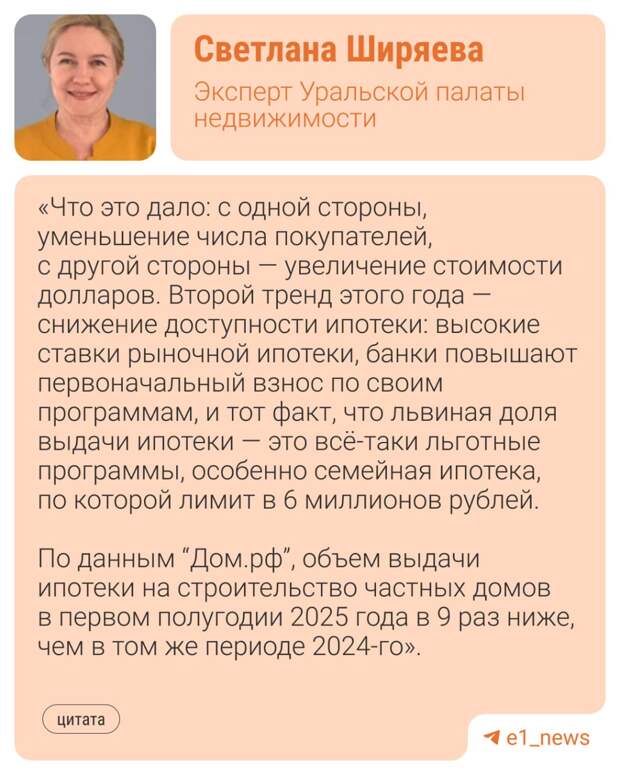 Светлана Ширяева

Эксперт Уральской палаты недвижимости

«Что это дало: с одной стороны, уменьшение числа покупателей, с другой стороны — увеличение стоимости долларов. Второй тренд этого года — снижение доступности ипотеки: высокие ставки рыночной ипотеки, банки повышают первоначальный взнос по своим программам, и тот факт, что львиная доля выдачи ипотеки — это всё-таки льготные программы, особенно семейная ипотека, по которой лимит в 6 миллионов рублей.

По данным "Дом.рф", объем выдачи ипотеки на строительство частных домов в первом полугодии 2025 года в 9 раз ниже, чем в том же периоде 2024-го».

цитата

e1_news